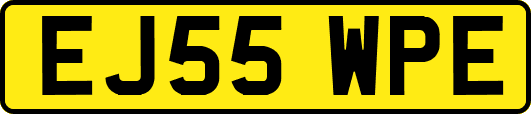 EJ55 WPE